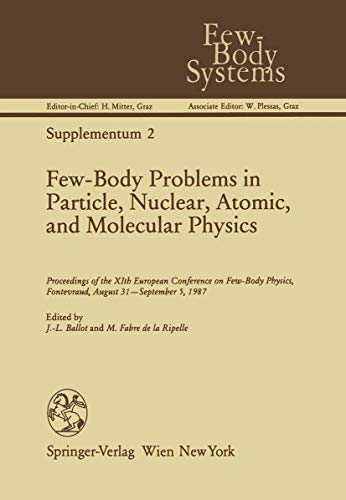 Few-Body Systems

Editor-in-Chief: H. Mitter, Graz

Associate Editor: W. Plessas, Graz

Supplementum 2

Few-Body Problems in Particle, Nuclear, Atomic, and Molecular Physics

Proceedings of the XIth European Conference on Few-Body Physics, Fontevraud, August 31—September 5, 1987

Edited by
J.-L. Ballot and M. Fabre de la Ripelle

Springer-Verlag Wien New York